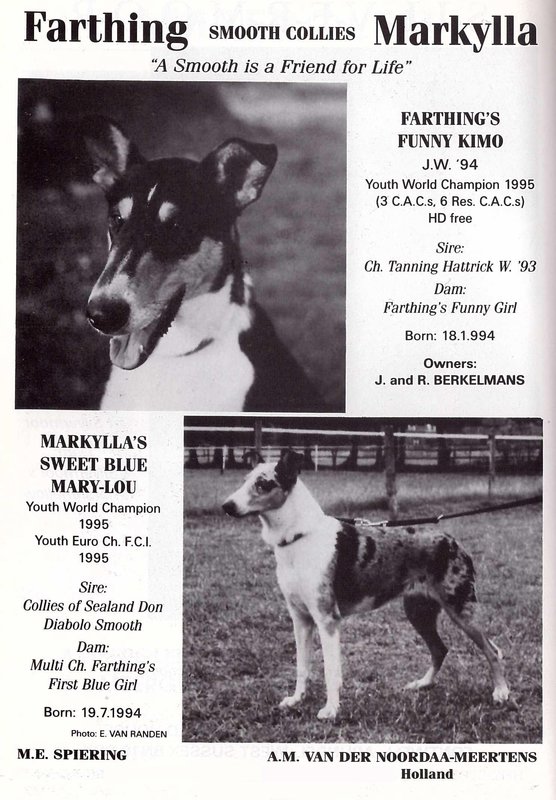 Farthing SMOOTH COLLIES Markylla

"A Smooth is a Friend for Life"

FARTHING'S FUNNY KIMO

J.W. '94

Youth World Champion 1995 (3 C.A.C.s, 6 Res. C.A.C.s) HD free

Sire:
Ch. Tanning Hattrick W. '93

Dam:
Farthing's Funny Girl

Born: 18.1.1994

Owners:
J. and R. BERKELMANS

MARKYLLA'S SWEET BLUE MARY-LOU

Youth World Champion 1995

Youth Euro Ch. F.C.I. 1995

Sire:
Collies of Sealand Don Diabolo Smooth

Dam:
Multi Ch. Farthing's First Blue Girl

Born: 19.7.1994

Photo: E. VAN RANDEN

M.E. SPIERING

A.M. VAN DER NOORDAA-MEERTENS
Holland